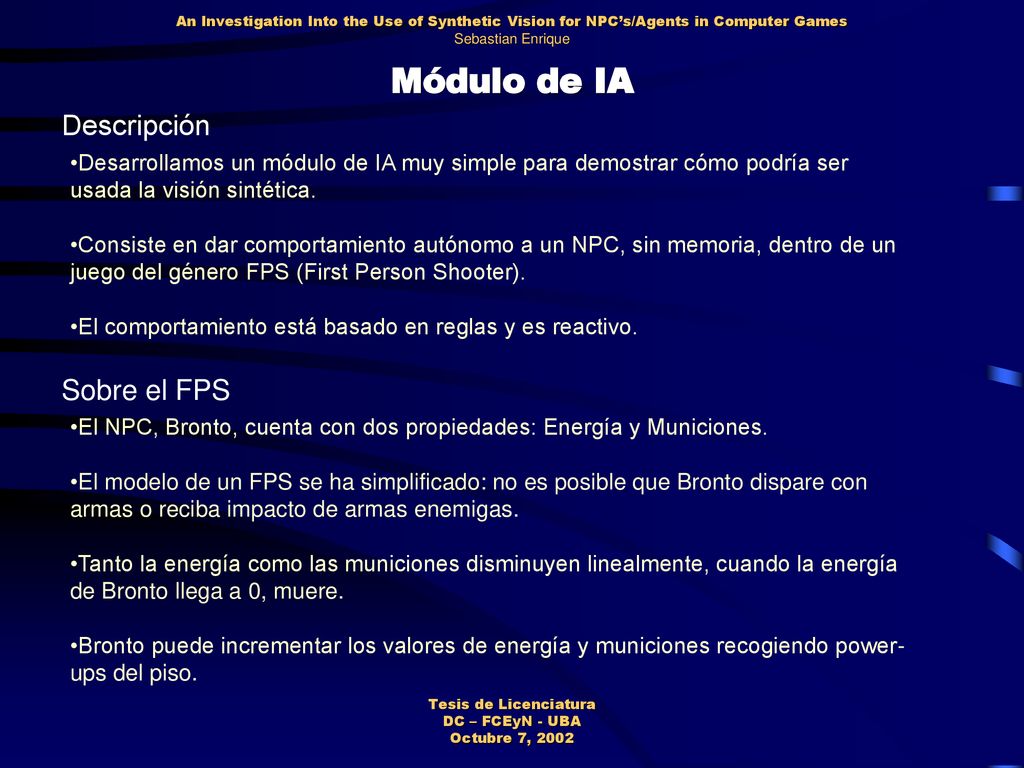 An Investigation Into the Use of Synthetic Vision for NPC's/Agents in Computer Games
Sebastian Enrique

Módulo de IA

Descripción

•Desarrollamos un módulo de IA muy simple para demostrar cómo podría ser usada la visión sintética.

•Consiste en dar comportamiento autónomo a un NPC, sin memoria, dentro de un juego del género FPS (First Person Shooter).

•El comportamiento está basado en reglas y es reactivo.

Sobre el FPS

•El NPC, Bronto, cuenta con dos propiedades: Energía y Municiones.

•El modelo de un FPS se ha simplificado: no es posible que Bronto dispare con armas o reciba impacto de armas enemigas.

•Tanto la energía como las municiones disminuyen linealmente, cuando la energía de Bronto llega a 0, muere.

•Bronto puede incrementar los valores de energía y municiones recogiendo power-ups del piso.

Tesis de Licenciatura
DC – FCEyN - UBA
Octubre 7, 2002